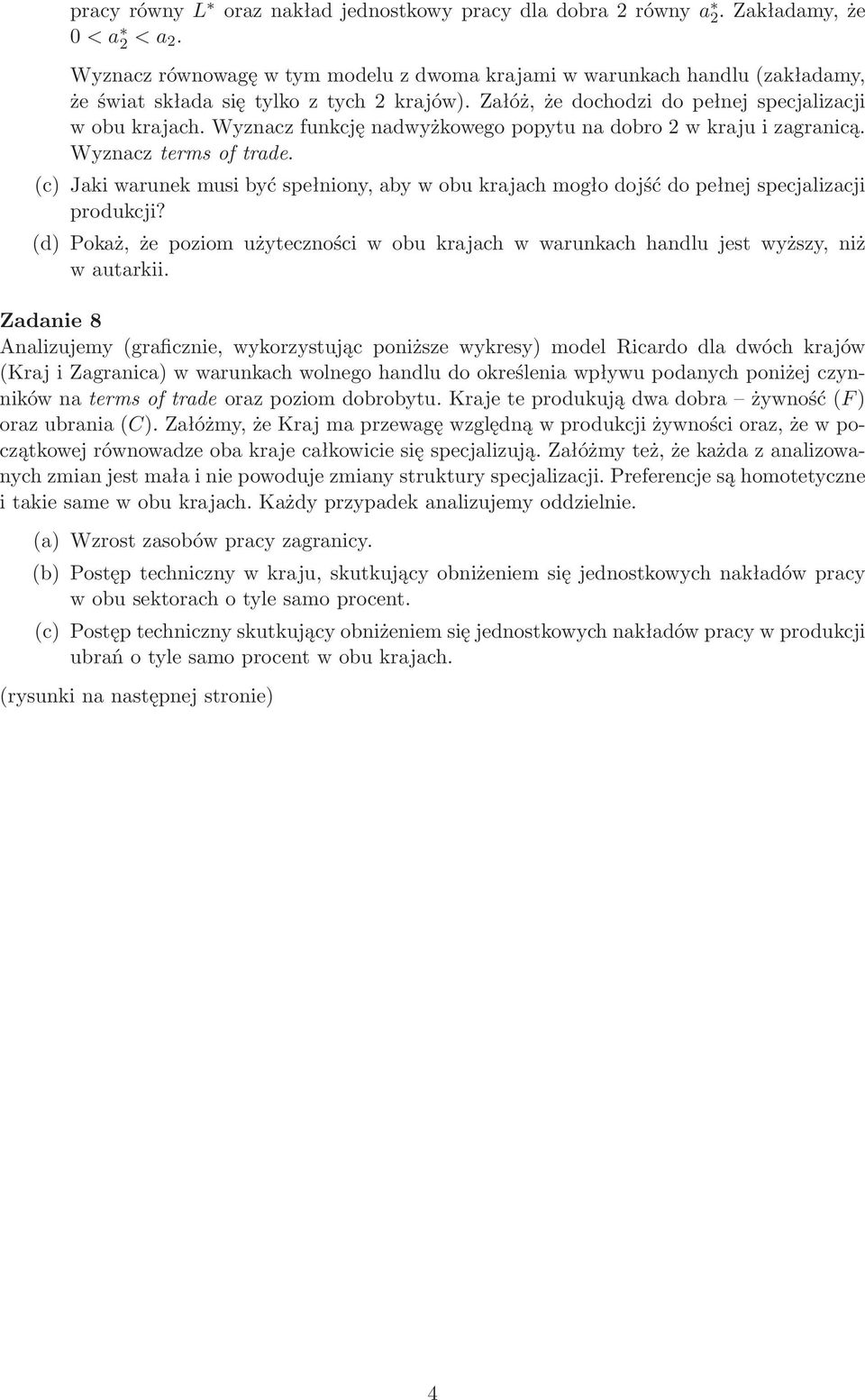 pracy równy $L^*$ oraz nakład jednostkowy pracy dla dobra 2 równy $a_2^*$. Zakładamy, że $0 < a_2^* < a_2$.

Wyznacz równowagę w tym modelu z dwoma krajami w warunkach handlu (zakładamy, że świat składa się tylko z tych 2 krajów). Załóż, że dochodzi do pełnej specjalizacji w obu krajach. Wyznacz funkcję nadwyżkowego popytu na dobro 2 w kraju i zagranicą. Wyznacz terms of trade.

(c) Jaki warunek musi być spełniony, aby w obu krajach mogło dojść do pełnej specjalizacji produkcji?

(d) Pokaż, że poziom użyteczności w obu krajach w warunkach handlu jest wyższy, niż w autarkii.

Zadanie 8
Analizujemy (graficznie, wykorzystując poniższe wykresy) model Ricardo dla dwóch krajów (Kraj i Zagranica) w warunkach wolnego handlu do określenia wpływu podanych poniżej czynników na terms of trade oraz poziom dobrobytu. Kraje te produkują dwa dobra – żywność ($F$) oraz ubrania ($C$). Załóżmy, że Kraj ma przewagę względną w produkcji żywności oraz, że w początkowej równowadze oba kraje całkowicie się specjalizują. Załóżmy też, że każda z analizowanych zmian jest mała i nie powoduje zmiany struktury specjalizacji. Preferencje są homotetyczne i takie same w obu krajach. Każdy przypadek analizujemy oddzielnie.

(a) Wzrost zasobów pracy zagranicy.

(b) Postęp techniczny w kraju, skutkujący obniżeniem się jednostkowych nakładów pracy w obu sektorach o tyle samo procent.

(c) Postęp techniczny skutkujący obniżeniem się jednostkowych nakładów pracy w produkcji ubrań o tyle samo procent w obu krajach.

(rysunki na następnej stronie)

4